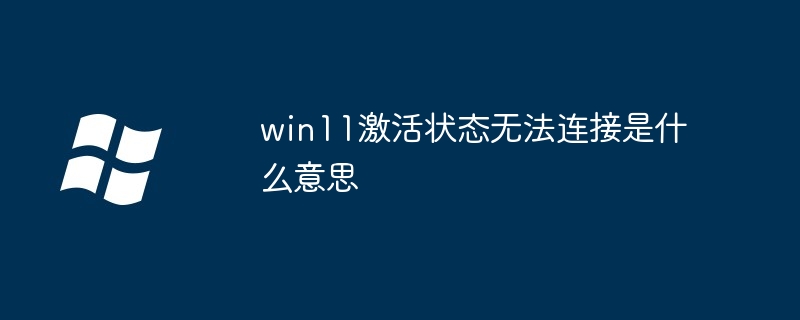 win11激活状态无法连接是什么意思